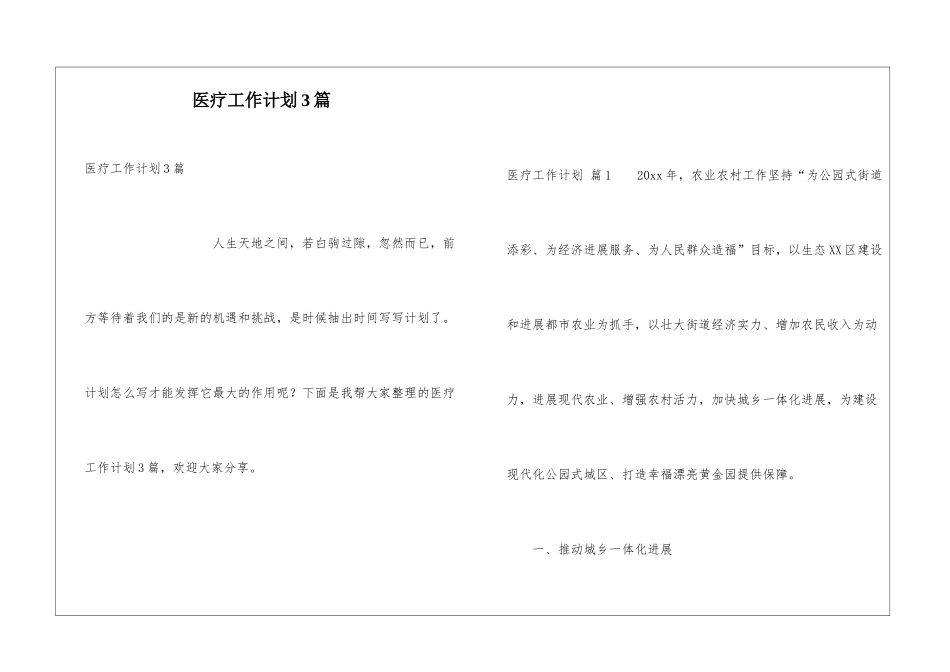 医疗工作计划3篇

医疗工作计划3篇

人生天地之间，若白驹过隙，忽然而已，前方等待着我们的是新的机遇和挑战，是时候抽出时间写写计划了。计划怎么写才能发挥它最大的作用呢？下面是我帮大家整理的医疗工作计划3篇，欢迎大家分享。

医疗工作计划 篇1　　20xx年，农业农村工作坚持“为公园式街道添彩、为经济进展服务、为人民群众造福”目标，以生态XX区建设和进展都市农业为抓手，以壮大街道经济实力、增加农民收入为动力，进展现代农业、增强农村活力，加快城乡一体化进展，为建设现代化公园式城区、打造幸福漂亮黄金园提供保障。

一、推动城乡一体化进展